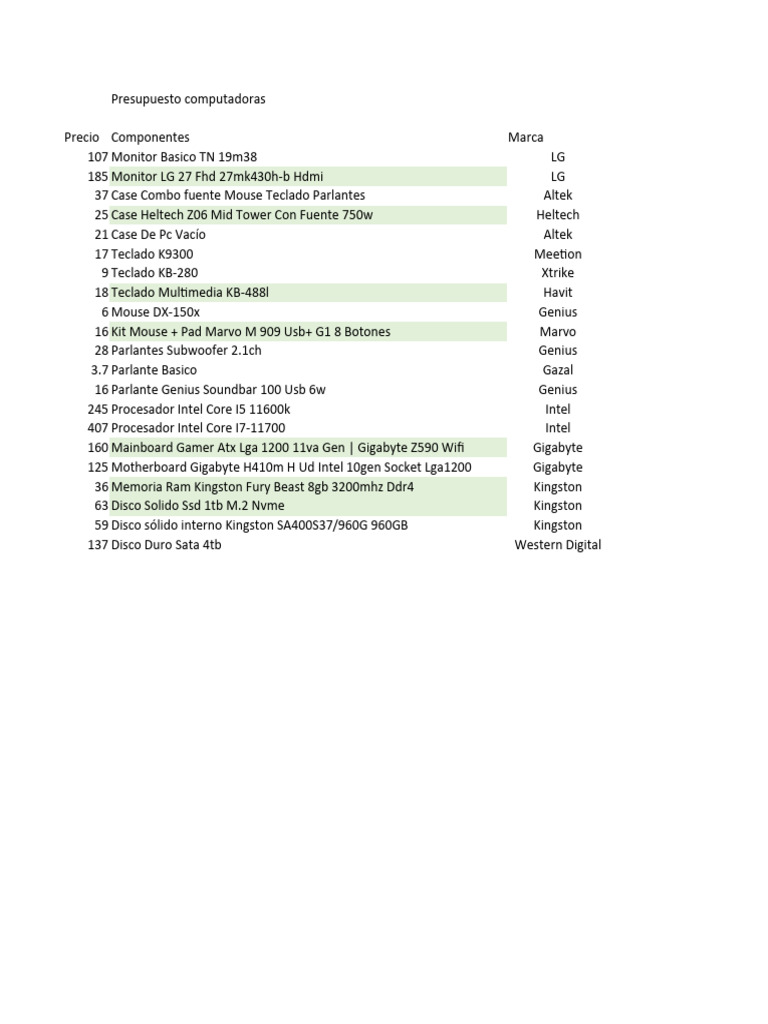 Presupuesto computadoras

| Precio | Componentes | Marca |
|---|---|---|
| 107 | Monitor Basico TN 19m38 | LG |
| 185 | Monitor LG 27 Fhd 27mk430h-b Hdmi | LG |
| 37 | Case Combo fuente Mouse Teclado Parlantes | Altek |
| 25 | Case Heltech Z06 Mid Tower Con Fuente 750w | Heltech |
| 21 | Case De Pc Vacío | Altek |
| 17 | Teclado K9300 | Meetion |
| 9 | Teclado KB-280 | Xtrike |
| 18 | Teclado Multimedia KB-488l | Havit |
| 6 | Mouse DX-150x | Genius |
| 16 | Kit Mouse + Pad Marvo M 909 Usb+ G1 8 Botones | Marvo |
| 28 | Parlantes Subwoofer 2.1ch | Genius |
| 3.7 | Parlante Basico | Gazal |
| 16 | Parlante Genius Soundbar 100 Usb 6w | Genius |
| 245 | Procesador Intel Core I5 11600k | Intel |
| 407 | Procesador Intel Core I7-11700 | Intel |
| 160 | Mainboard Gamer Atx Lga 1200 11va Gen \| Gigabyte Z590 Wifi | Gigabyte |
| 125 | Motherboard Gigabyte H410m H Ud Intel 10gen Socket Lga1200 | Gigabyte |
| 36 | Memoria Ram Kingston Fury Beast 8gb 3200mhz Ddr4 | Kingston |
| 63 | Disco Solido Ssd 1tb M.2 Nvme | Kingston |
| 59 | Disco sólido interno Kingston SA400S37/960G 960GB | Kingston |
| 137 | Disco Duro Sata 4tb | Western Digital |